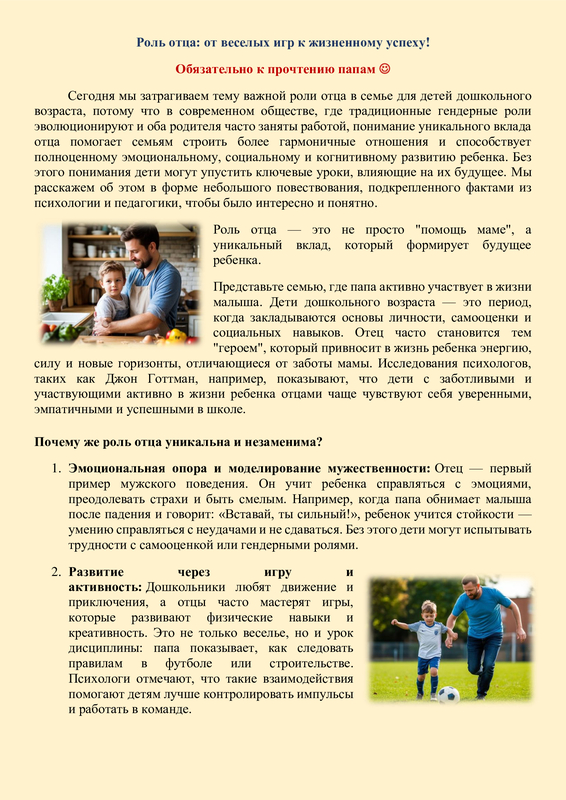 Роль отца: от веселых игр к жизненному успеху!

Обязательно к прочтению папам ☺

Сегодня мы затрагиваем тему важной роли отца в семье для детей дошкольного возраста, потому что в современном обществе, где традиционные гендерные роли эволюционируют и оба родителя часто заняты работой, понимание уникального вклада отца помогает семьям строить более гармоничные отношения и способствует полноценному эмоциональному, социальному и когнитивному развитию ребенка. Без этого понимания дети могут упустить ключевые уроки, влияющие на их будущее. Мы расскажем об этом в форме небольшого повествования, подкрепленного фактами из психологии и педагогики, чтобы было интересно и понятно.

Роль отца — это не просто "помощь маме", а уникальный вклад, который формирует будущее ребенка.

Представьте семью, где папа активно участвует в жизни малыша. Дети дошкольного возраста — это период, когда закладываются основы личности, самооценки и социальных навыков. Отец часто становится тем "героем", который привносит в жизнь ребенка энергию, силу и новые горизонты, отличающиеся от заботы мамы. Исследования психологов, таких как Джон Готтман, например, показывают, что дети с заботливыми и участвующими активно в жизни ребенка отцами чаще чувствуют себя уверенными, эмпатичными и успешными в школе.

Почему же роль отца уникальна и незаменима?

1. Эмоциональная опора и моделирование мужественности: Отец — первый пример мужского поведения. Он учит ребенка справляться с эмоциями, преодолевать страхи и быть смелым. Например, когда папа обнимает малыша после падения и говорит: «Вставай, ты сильный!», ребенок учится стойкости — умению справляться с неудачами и не сдаваться. Без этого дети могут испытывать трудности с самооценкой или гендерными ролями.

2. Развитие через игру и активность: Дошкольники любят движение и приключения, а отцы часто мастерят игры, которые развивают физические навыки и креативность. Это не только веселье, но и урок дисциплины: папа показывает, как следовать правилам в футболе или строительстве. Психологи отмечают, что такие взаимодействия помогают детям лучше контролировать импульсы и работать в команде.